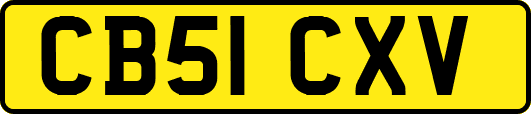 CB51 CXV